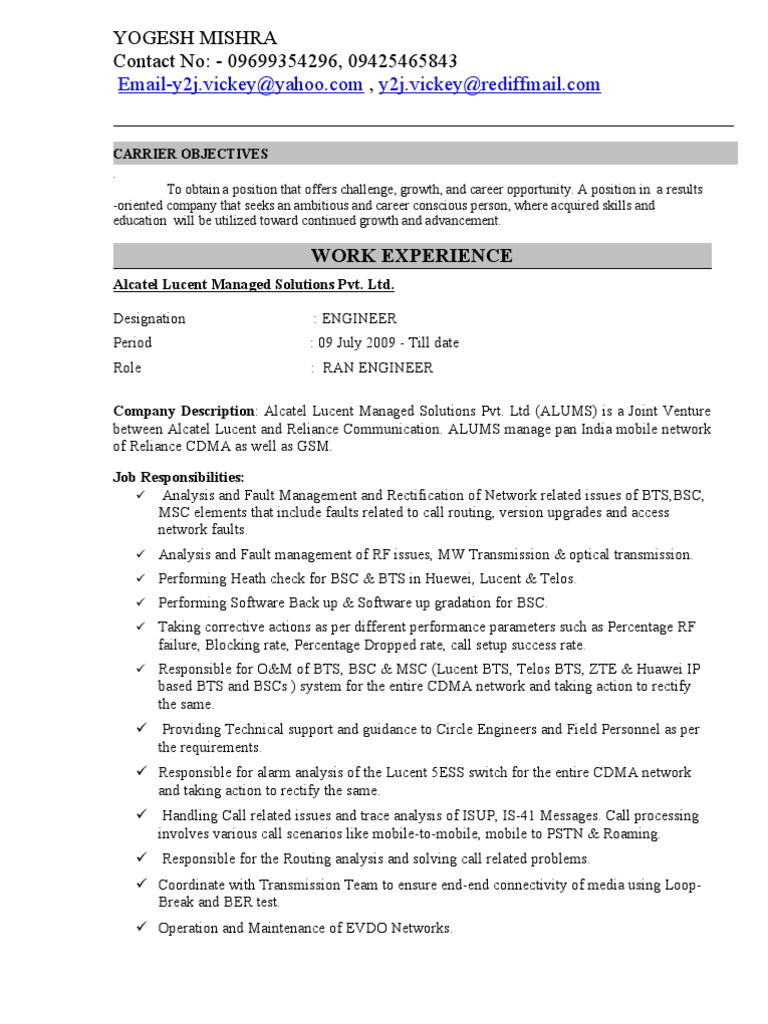 YOGESH MISHRA
Contact No: - 09699354296, 09425465843
Email-y2j.vickey@yahoo.com , y2j.vickey@rediffmail.com

CARRIER OBJECTIVES

To obtain a position that offers challenge, growth, and career opportunity. A position in a results -oriented company that seeks an ambitious and career conscious person, where acquired skills and education will be utilized toward continued growth and advancement.

WORK EXPERIENCE

Alcatel Lucent Managed Solutions Pvt. Ltd.

Designation : ENGINEER
Period : 09 July 2009 - Till date
Role : RAN ENGINEER

Company Description: Alcatel Lucent Managed Solutions Pvt. Ltd (ALUMS) is a Joint Venture between Alcatel Lucent and Reliance Communication. ALUMS manage pan India mobile network of Reliance CDMA as well as GSM.

Job Responsibilities:
✓ Analysis and Fault Management and Rectification of Network related issues of BTS,BSC, MSC elements that include faults related to call routing, version upgrades and access network faults.
✓ Analysis and Fault management of RF issues, MW Transmission & optical transmission.
✓ Performing Heath check for BSC & BTS in Huewei, Lucent & Telos.
✓ Performing Software Back up & Software up gradation for BSC.
✓ Taking corrective actions as per different performance parameters such as Percentage RF failure, Blocking rate, Percentage Dropped rate, call setup success rate.
✓ Responsible for O&M of BTS, BSC & MSC (Lucent BTS, Telos BTS, ZTE & Huawei IP based BTS and BSCs ) system for the entire CDMA network and taking action to rectify the same.
✓ Providing Technical support and guidance to Circle Engineers and Field Personnel as per the requirements.
✓ Responsible for alarm analysis of the Lucent 5ESS switch for the entire CDMA network and taking action to rectify the same.
✓ Handling Call related issues and trace analysis of ISUP, IS-41 Messages. Call processing involves various call scenarios like mobile-to-mobile, mobile to PSTN & Roaming.
✓ Responsible for the Routing analysis and solving call related problems.
✓ Coordinate with Transmission Team to ensure end-end connectivity of media using Loop-Break and BER test.
✓ Operation and Maintenance of EVDO Networks.